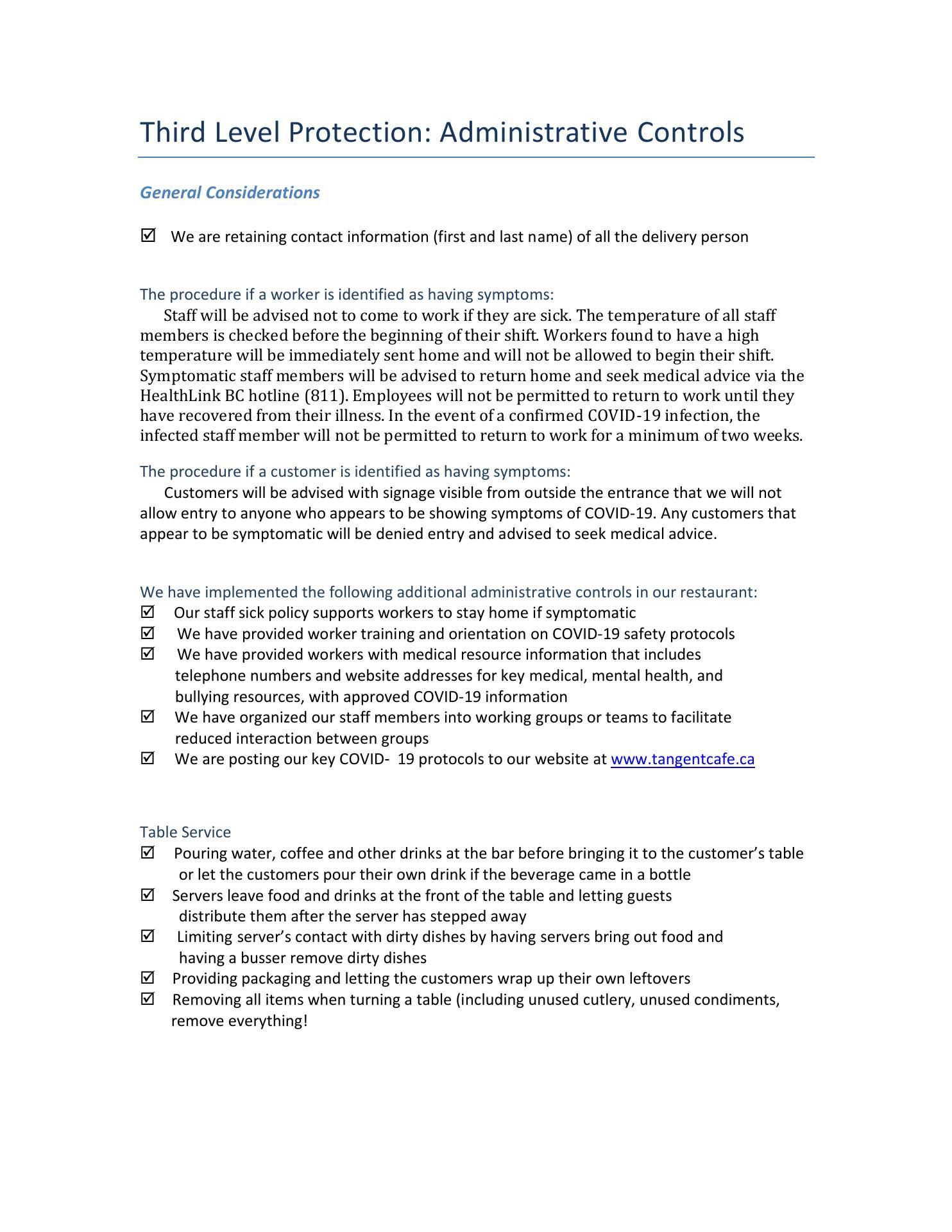 Third Level Protection: Administrative Controls

General Considerations

☑ We are retaining contact information (first and last name) of all the delivery person

The procedure if a worker is identified as having symptoms:

Staff will be advised not to come to work if they are sick. The temperature of all staff members is checked before the beginning of their shift. Workers found to have a high temperature will be immediately sent home and will not be allowed to begin their shift. Symptomatic staff members will be advised to return home and seek medical advice via the HealthLink BC hotline (811). Employees will not be permitted to return to work until they have recovered from their illness. In the event of a confirmed COVID-19 infection, the infected staff member will not be permitted to return to work for a minimum of two weeks.

The procedure if a customer is identified as having symptoms:

Customers will be advised with signage visible from outside the entrance that we will not allow entry to anyone who appears to be showing symptoms of COVID-19. Any customers that appear to be symptomatic will be denied entry and advised to seek medical advice.

We have implemented the following additional administrative controls in our restaurant:
☑ Our staff sick policy supports workers to stay home if symptomatic
☑ We have provided worker training and orientation on COVID-19 safety protocols
☑ We have provided workers with medical resource information that includes telephone numbers and website addresses for key medical, mental health, and bullying resources, with approved COVID-19 information
☑ We have organized our staff members into working groups or teams to facilitate reduced interaction between groups
☑ We are posting our key COVID- 19 protocols to our website at www.tangentcafe.ca

Table Service
☑ Pouring water, coffee and other drinks at the bar before bringing it to the customer's table or let the customers pour their own drink if the beverage came in a bottle
☑ Servers leave food and drinks at the front of the table and letting guests distribute them after the server has stepped away
☑ Limiting server's contact with dirty dishes by having servers bring out food and having a busser remove dirty dishes
☑ Providing packaging and letting the customers wrap up their own leftovers
☑ Removing all items when turning a table (including unused cutlery, unused condiments, remove everything!